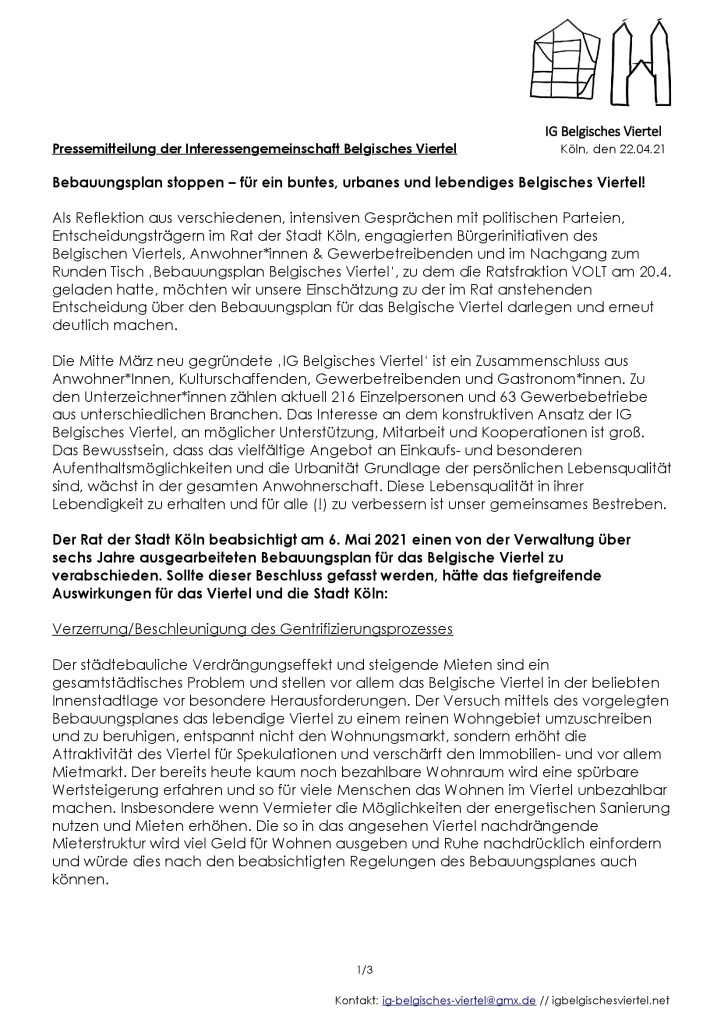 IG Belgisches Viertel

Pressemitteilung der Interessengemeinschaft Belgisches Viertel Köln, den 22.04.21

Bebauungsplan stoppen – für ein buntes, urbanes und lebendiges Belgisches Viertel!

Als Reflektion aus verschiedenen, intensiven Gesprächen mit politischen Parteien, Entscheidungsträgern im Rat der Stadt Köln, engagierten Bürgerinitiativen des Belgischen Viertels, Anwohner*innen & Gewerbetreibenden und im Nachgang zum Runden Tisch ‚Bebauungsplan Belgisches Viertel', zu dem die Ratsfraktion VOLT am 20.4. geladen hatte, möchten wir unsere Einschätzung zu der im Rat anstehenden Entscheidung über den Bebauungsplan für das Belgische Viertel darlegen und erneut deutlich machen.

Die Mitte März neu gegründete ‚IG Belgisches Viertel' ist ein Zusammenschluss aus Anwohner*Innen, Kulturschaffenden, Gewerbetreibenden und Gastronom*innen. Zu den Unterzeichner*innen zählen aktuell 216 Einzelpersonen und 63 Gewerbebetriebe aus unterschiedlichen Branchen. Das Interesse an dem konstruktiven Ansatz der IG Belgisches Viertel, an möglicher Unterstützung, Mitarbeit und Kooperationen ist groß. Das Bewusstsein, dass das vielfältige Angebot an Einkaufs- und besonderen Aufenthaltsmöglichkeiten und die Urbanität Grundlage der persönlichen Lebensqualität sind, wächst in der gesamten Anwohnerschaft. Diese Lebensqualität in ihrer Lebendigkeit zu erhalten und für alle (!) zu verbessern ist unser gemeinsames Bestreben.

Der Rat der Stadt Köln beabsichtigt am 6. Mai 2021 einen von der Verwaltung über sechs Jahre ausgearbeiteten Bebauungsplan für das Belgische Viertel zu verabschieden. Sollte dieser Beschluss gefasst werden, hätte das tiefgreifende Auswirkungen für das Viertel und die Stadt Köln:

Verzerrung/Beschleunigung des Gentrifizierungsprozesses

Der städtebauliche Verdrängungseffekt und steigende Mieten sind ein gesamtstädtisches Problem und stellen vor allem das Belgische Viertel in der beliebten Innenstadtlage vor besondere Herausforderungen. Der Versuch mittels des vorgelegten Bebauungsplanes das lebendige Viertel zu einem reinen Wohngebiet umzuschreiben und zu beruhigen, entspannt nicht den Wohnungsmarkt, sondern erhöht die Attraktivität des Viertel für Spekulationen und verschärft den Immobilien- und vor allem Mietmarkt. Der bereits heute kaum noch bezahlbare Wohnraum wird eine spürbare Wertsteigerung erfahren und so für viele Menschen das Wohnen im Viertel unbezahlbar machen. Insbesondere wenn Vermieter die Möglichkeiten der energetischen Sanierung nutzen und Mieten erhöhen. Die so in das angesehen Viertel nachdrängende Mieterstruktur wird viel Geld für Wohnen ausgeben und Ruhe nachdrücklich einfordern und würde dies nach den beabsichtigten Regelungen des Bebauungsplanes auch können.

1/3

Kontakt: ig-belgisches-viertel@gmx.de // igbelgischesviertel.net